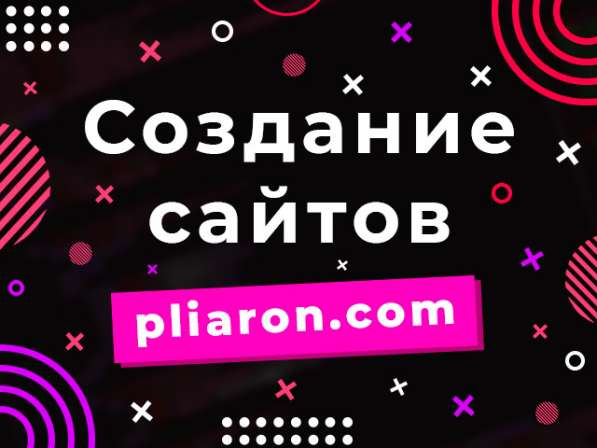 Создание сайтов

pliaron.com